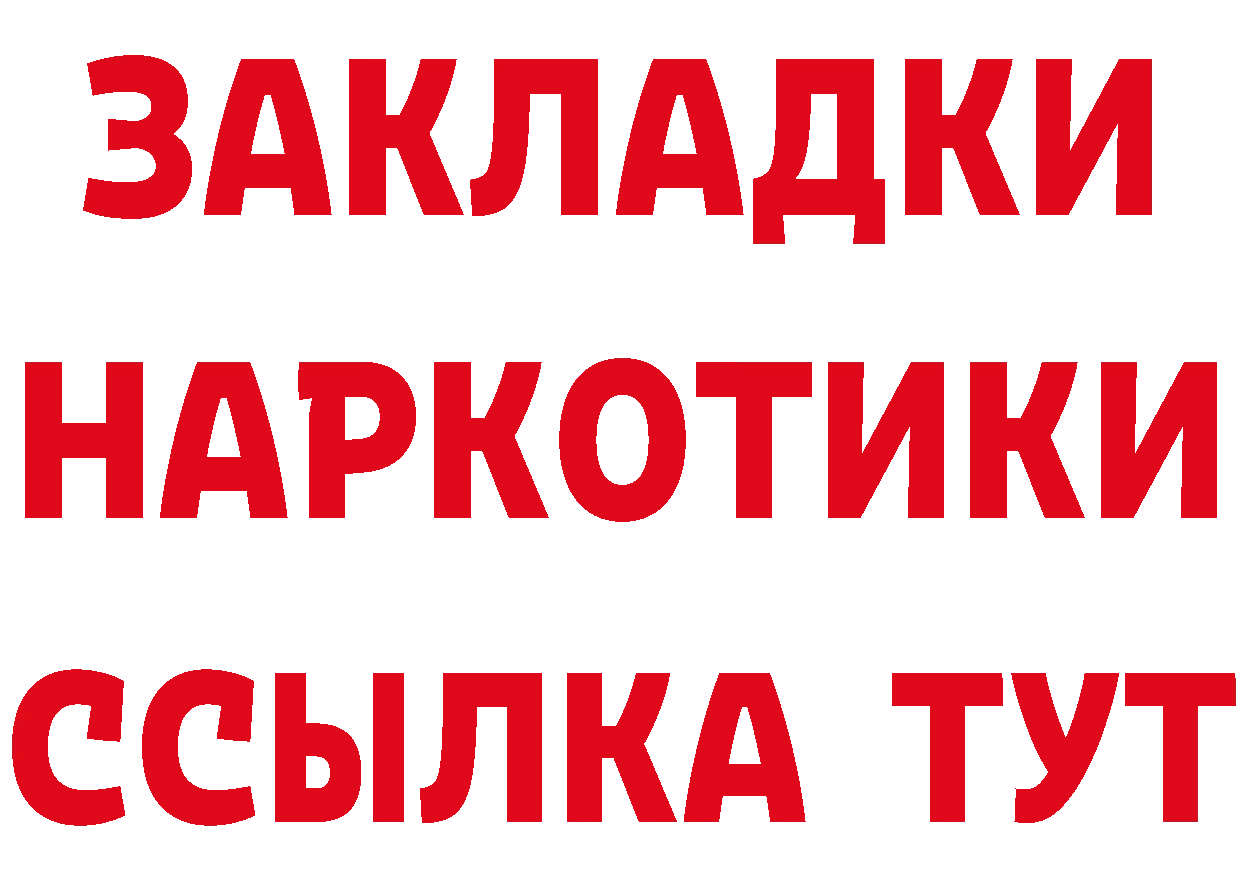 ЗАКЛАДКИ НАРКОТИКИ ССЫЛКА ТУТ